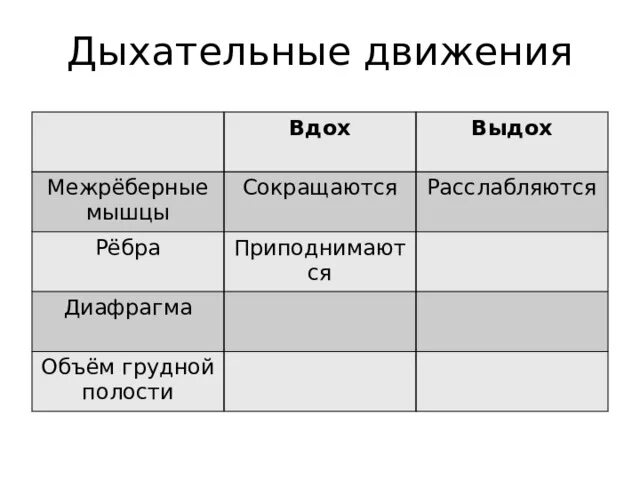 Дыхательные движения

| | Вдох | Выдох |
|---|---|---|
| Межрёберные мышцы | Сокращаются | Расслабляются |
| Рёбра | Приподнимаются | |
| Диафрагма | | |
| Объём грудной полости | | |